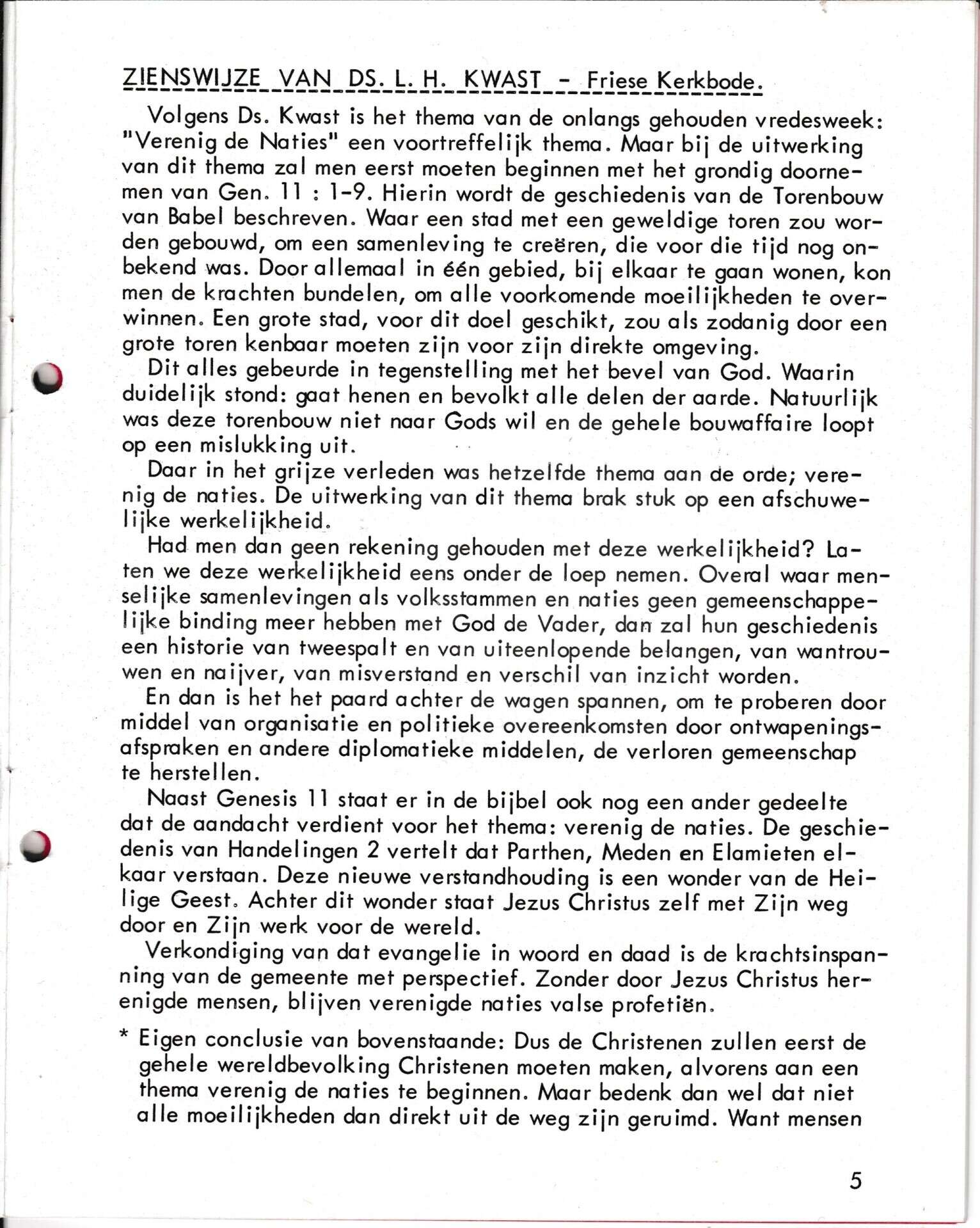 ZIENSWIJZE VAN DS. L. H. KWAST - Friese Kerkbode.

Volgens Ds. Kwast is het thema van de onlangs gehouden vredesweek: "Verenig de Naties" een voortreffelijk thema. Maar bij de uitwerking van dit thema zal men eerst moeten beginnen met het grondig doornemen van Gen. 11 : 1-9. Hierin wordt de geschiedenis van de Torenbouw van Babel beschreven. Waar een stad met een geweldige toren zou worden gebouwd, om een samenleving te creëren, die voor die tijd nog onbekend was. Door allemaal in één gebied, bij elkaar te gaan wonen, kon men de krachten bundelen, om alle voorkomende moeilijkheden te overwinnen. Een grote stad, voor dit doel geschikt, zou als zodanig door een grote toren kenbaar moeten zijn voor zijn direkte omgeving.

Dit alles gebeurde in tegenstelling met het bevel van God. Waarin duidelijk stond: gaat henen en bevolkt alle delen der aarde. Natuurlijk was deze torenbouw niet naar Gods wil en de gehele bouwaffaire loopt op een mislukking uit.

Daar in het grijze verleden was hetzelfde thema aan de orde; verenig de naties. De uitwerking van dit thema brak stuk op een afschuwelijke werkelijkheid.

Had men dan geen rekening gehouden met deze werkelijkheid? Laten we deze werkelijkheid eens onder de loep nemen. Overal waar menselijke samenlevingen als volksstammen en naties geen gemeenschappelijke binding meer hebben met God de Vader, dan zal hun geschiedenis een historie van tweespalt en van uiteenlopende belangen, van wantrouwen en naijver, van misverstand en verschil van inzicht worden.

En dan is het het paard achter de wagen spannen, om te proberen door middel van organisatie en politieke overeenkomsten door ontwapeningsafspraken en andere diplomatieke middelen, de verloren gemeenschap te herstellen.

Naast Genesis 11 staat er in de bijbel ook nog een ander gedeelte dat de aandacht verdient voor het thema: verenig de naties. De geschiedenis van Handelingen 2 vertelt dat Parthen, Meden en Elamieten elkaar verstaan. Deze nieuwe verstandhouding is een wonder van de Heilige Geest. Achter dit wonder staat Jezus Christus zelf met Zijn weg door en Zijn werk voor de wereld.

Verkondiging van dat evangelie in woord en daad is de krachtsinspanning van de gemeente met perspectief. Zonder door Jezus Christus herenigde mensen, blijven verenigde naties valse profetiën.

* Eigen conclusie van bovenstaande: Dus de Christenen zullen eerst de gehele wereldbevolking Christenen moeten maken, alvorens aan een thema verenig de naties te beginnen. Maar bedenk dan wel dat niet alle moeilijkheden dan direkt uit de weg zijn geruimd. Want mensen

5